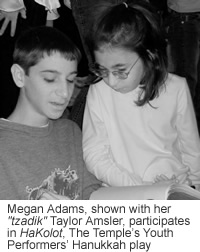 Megan Adams, shown with her "tzadik" Taylor Amsler, participates in HaKolot, The Temple's Youth Performers' Hanukkah play